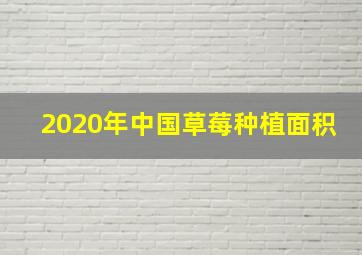 2020年中国草莓种植面积